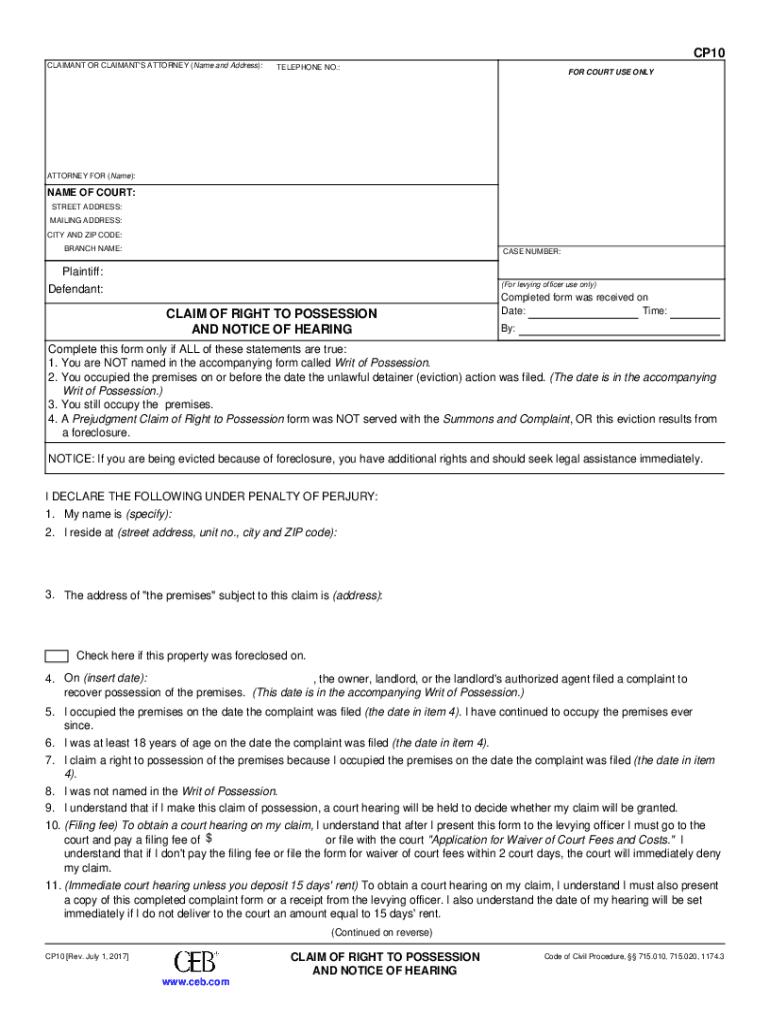 CP10

CLAIMANT OR CLAIMANT'S ATTORNEY (Name and Address): TELEPHONE NO.:

FOR COURT USE ONLY

ATTORNEY FOR (Name):

NAME OF COURT:
STREET ADDRESS:
MAILING ADDRESS:
CITY AND ZIP CODE:
BRANCH NAME:

CASE NUMBER:

Plaintiff:
Defendant:

(For levying officer use only)
Completed form was received on
Date: Time:
By:

CLAIM OF RIGHT TO POSSESSION AND NOTICE OF HEARING

Complete this form only if ALL of these statements are true:
1. You are NOT named in the accompanying form called Writ of Possession.
2. You occupied the premises on or before the date the unlawful detainer (eviction) action was filed. (The date is in the accompanying Writ of Possession.)
3. You still occupy the premises.
4. A Prejudgment Claim of Right to Possession form was NOT served with the Summons and Complaint, OR this eviction results from a foreclosure.

NOTICE: If you are being evicted because of foreclosure, you have additional rights and should seek legal assistance immediately.

I DECLARE THE FOLLOWING UNDER PENALTY OF PERJURY:
1. My name is (specify):
2. I reside at (street address, unit no., city and ZIP code):

3. The address of "the premises" subject to this claim is (address):

Check here if this property was foreclosed on.

4. On (insert date): , the owner, landlord, or the landlord's authorized agent filed a complaint to recover possession of the premises. (This date is in the accompanying Writ of Possession.)
5. I occupied the premises on the date the complaint was filed (the date in item 4). I have continued to occupy the premises ever since.
6. I was at least 18 years of age on the date the complaint was filed (the date in item 4).
7. I claim a right to possession of the premises because I occupied the premises on the date the complaint was filed (the date in item 4).
8. I was not named in the Writ of Possession.
9. I understand that if I make this claim of possession, a court hearing will be held to decide whether my claim will be granted.
10. (Filing fee) To obtain a court hearing on my claim, I understand that after I present this form to the levying officer I must go to the court and pay a filing fee of $ or file with the court "Application for Waiver of Court Fees and Costs." I understand that if I don't pay the filing fee or file the form for waiver of court fees within 2 court days, the court will immediately deny my claim.
11. (Immediate court hearing unless you deposit 15 days' rent) To obtain a court hearing on my claim, I understand I must also present a copy of this completed complaint form or a receipt from the levying officer. I also understand the date of my hearing will be set immediately if I do not deliver to the court an amount equal to 15 days' rent.

(Continued on reverse)

CP10 [Rev. July 1, 2017]

CEB

www.ceb.com

CLAIM OF RIGHT TO POSSESSION AND NOTICE OF HEARING

Code of Civil Procedure, §§ 715.010, 715.020, 1174.3